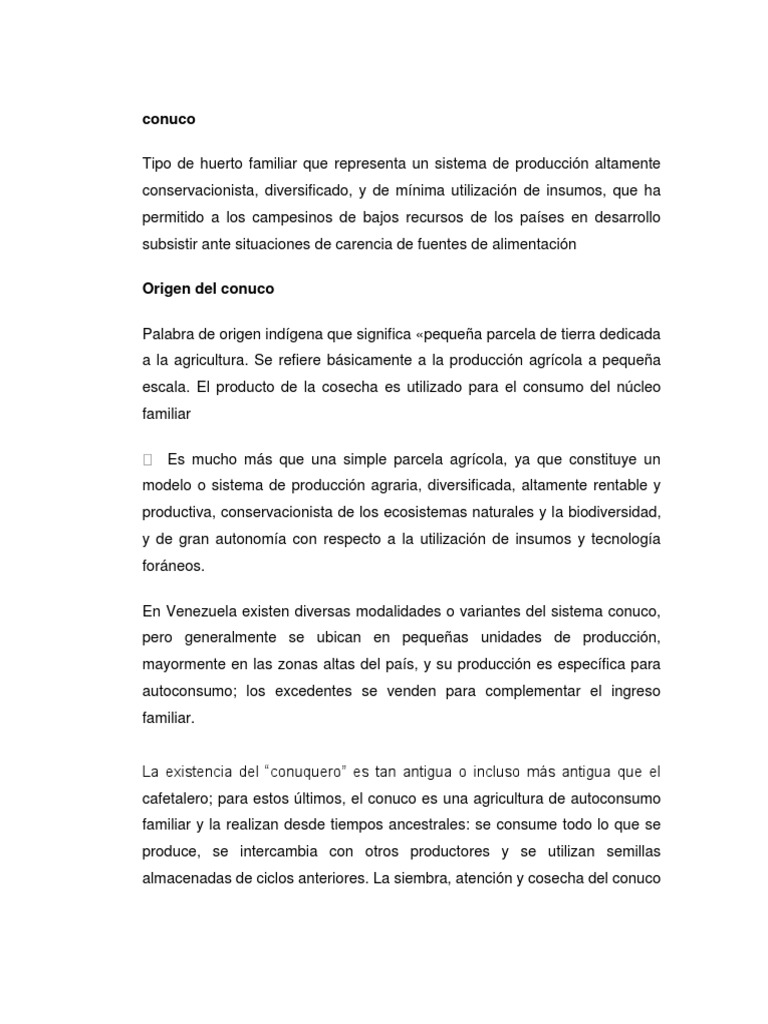 conuco

Tipo de huerto familiar que representa un sistema de producción altamente conservacionista, diversificado, y de mínima utilización de insumos, que ha permitido a los campesinos de bajos recursos de los países en desarrollo subsistir ante situaciones de carencia de fuentes de alimentación

Origen del conuco

Palabra de origen indígena que significa «pequeña parcela de tierra dedicada a la agricultura. Se refiere básicamente a la producción agrícola a pequeña escala. El producto de la cosecha es utilizado para el consumo del núcleo familiar

Es mucho más que una simple parcela agrícola, ya que constituye un modelo o sistema de producción agraria, diversificada, altamente rentable y productiva, conservacionista de los ecosistemas naturales y la biodiversidad, y de gran autonomía con respecto a la utilización de insumos y tecnología foráneos.

En Venezuela existen diversas modalidades o variantes del sistema conuco, pero generalmente se ubican en pequeñas unidades de producción, mayormente en las zonas altas del país, y su producción es específica para autoconsumo; los excedentes se venden para complementar el ingreso familiar.

La existencia del "conuquero" es tan antigua o incluso más antigua que el cafetalero; para estos últimos, el conuco es una agricultura de autoconsumo familiar y la realizan desde tiempos ancestrales: se consume todo lo que se produce, se intercambia con otros productores y se utilizan semillas almacenadas de ciclos anteriores. La siembra, atención y cosecha del conuco